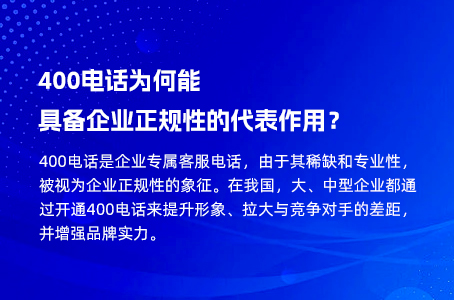 400电话为何能
具备企业正规性的代表作用？

400电话是企业专属客服电话，由于其稀缺和专业性，被视为企业正规性的象征。在我国，大、中型企业都通过开通400电话来提升形象、拉大与竞争对手的差距，并增强品牌实力。